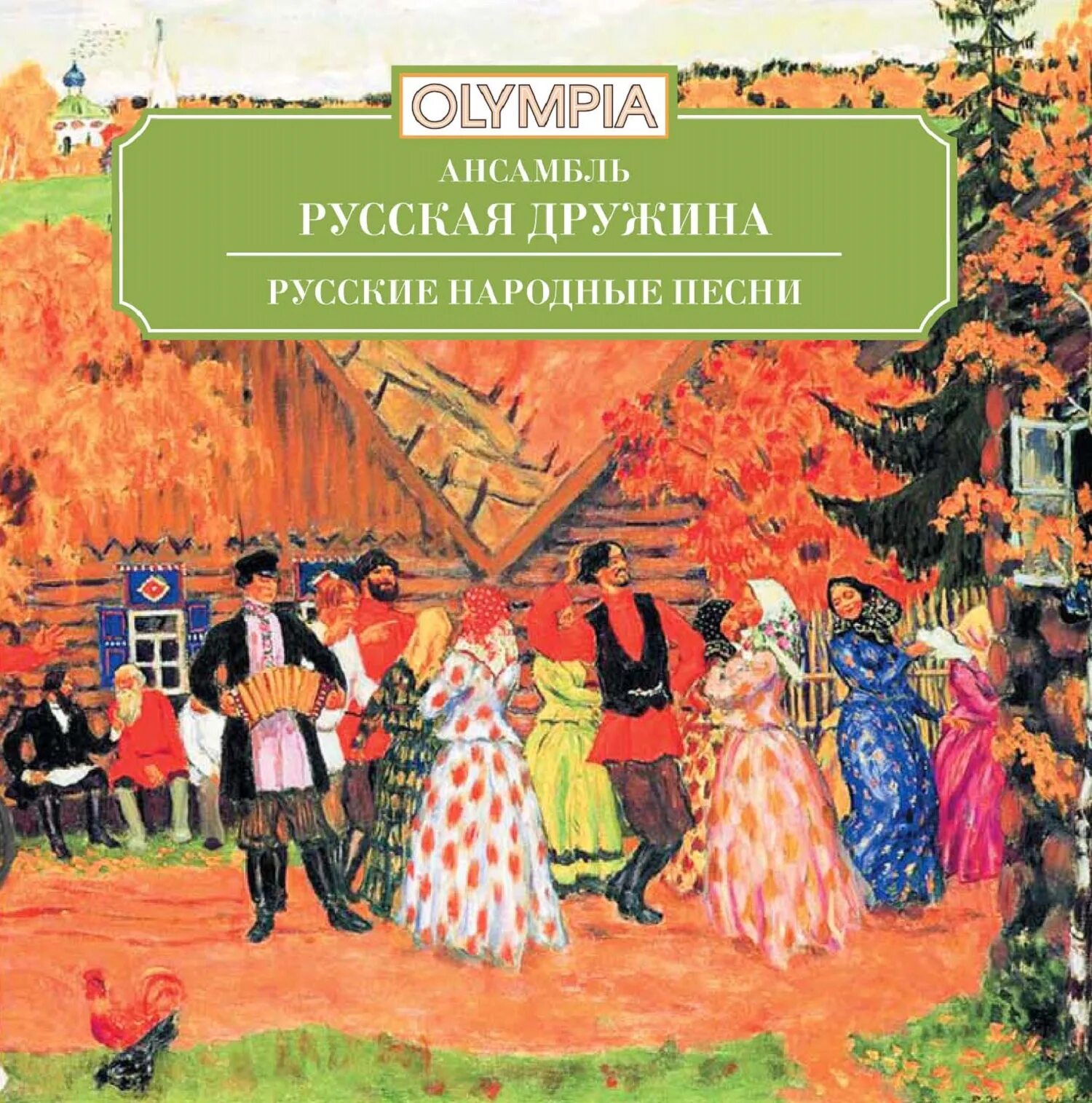 OLYMPIA

АНСАМБЛЬ
РУССКАЯ ДРУЖИНА

РУССКИЕ НАРОДНЫЕ ПЕСНИ